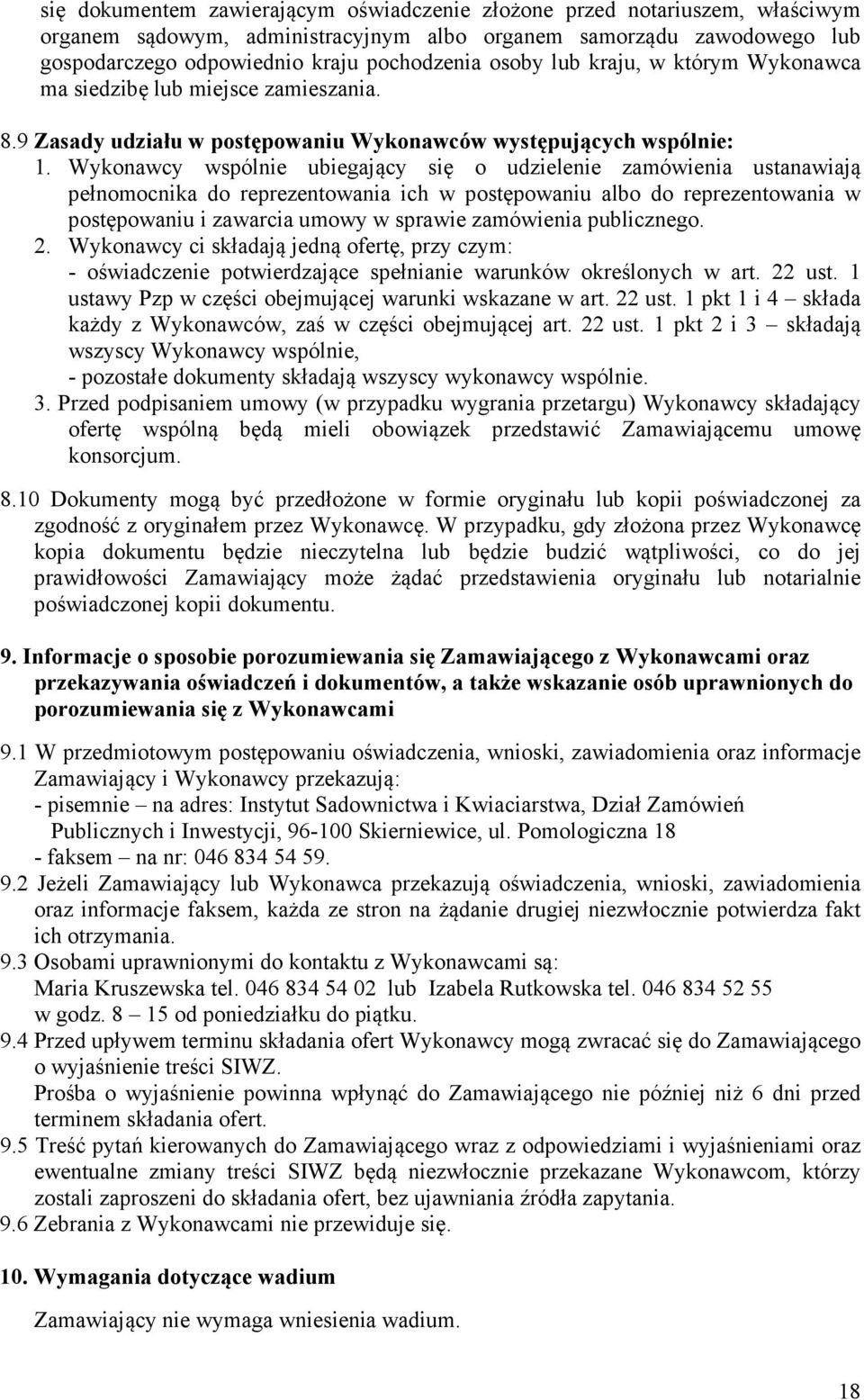 się dokumentem zawierającym oświadczenie złożone przed notariuszem, właściwym organem sądowym, administracyjnym albo organem samorządu zawodowego lub gospodarczego odpowiednio kraju pochodzenia osoby lub kraju, w którym Wykonawca ma siedzibę lub miejsce zamieszania.

8.9 Zasady udziału w postępowaniu Wykonawców występujących wspólnie:

1. Wykonawcy wspólnie ubiegający się o udzielenie zamówienia ustanawiają pełnomocnika do reprezentowania ich w postępowaniu albo do reprezentowania w postępowaniu i zawarcia umowy w sprawie zamówienia publicznego.

2. Wykonawcy ci składają jedną ofertę, przy czym:
- oświadczenie potwierdzające spełnianie warunków określonych w art. 22 ust. 1 ustawy Pzp w części obejmującej warunki wskazane w art. 22 ust. 1 pkt 1 i 4 – składa każdy z Wykonawców, zaś w części obejmującej art. 22 ust. 1 pkt 2 i 3 – składają wszyscy Wykonawcy wspólnie,
- pozostałe dokumenty składają wszyscy wykonawcy wspólnie.

3. Przed podpisaniem umowy (w przypadku wygrania przetargu) Wykonawcy składający ofertę wspólną będą mieli obowiązek przedstawić Zamawiającemu umowę konsorcjum.

8.10 Dokumenty mogą być przedłożone w formie oryginału lub kopii poświadczonej za zgodność z oryginałem przez Wykonawcę. W przypadku, gdy złożona przez Wykonawcę kopia dokumentu będzie nieczytelna lub będzie budzić wątpliwości, co do jej prawidłowości Zamawiający może żądać przedstawienia oryginału lub notarialnie poświadczonej kopii dokumentu.

9. Informacje o sposobie porozumiewania się Zamawiającego z Wykonawcami oraz przekazywania oświadczeń i dokumentów, a także wskazanie osób uprawnionych do porozumiewania się z Wykonawcami

9.1 W przedmiotowym postępowaniu oświadczenia, wnioski, zawiadomienia oraz informacje Zamawiający i Wykonawcy przekazują:
- pisemnie – na adres: Instytut Sadownictwa i Kwiaciarstwa, Dział Zamówień Publicznych i Inwestycji, 96-100 Skierniewice, ul. Pomologiczna 18
- faksem – na nr: 046 834 54 59.

9.2 Jeżeli Zamawiający lub Wykonawca przekazują oświadczenia, wnioski, zawiadomienia oraz informacje faksem, każda ze stron na żądanie drugiej niezwłocznie potwierdza fakt ich otrzymania.

9.3 Osobami uprawnionymi do kontaktu z Wykonawcami są:
Maria Kruszewska tel. 046 834 54 02 lub Izabela Rutkowska tel. 046 834 52 55 w godz. 8 – 15 od poniedziałku do piątku.

9.4 Przed upływem terminu składania ofert Wykonawcy mogą zwracać się do Zamawiającego o wyjaśnienie treści SIWZ.
Prośba o wyjaśnienie powinna wpłynąć do Zamawiającego nie później niż 6 dni przed terminem składania ofert.

9.5 Treść pytań kierowanych do Zamawiającego wraz z odpowiedziami i wyjaśnieniami oraz ewentualne zmiany treści SIWZ będą niezwłocznie przekazane Wykonawcom, którzy zostali zaproszeni do składania ofert, bez ujawniania źródła zapytania.

9.6 Zebrania z Wykonawcami nie przewiduje się.

10. Wymagania dotyczące wadium

Zamawiający nie wymaga wniesienia wadium.

18